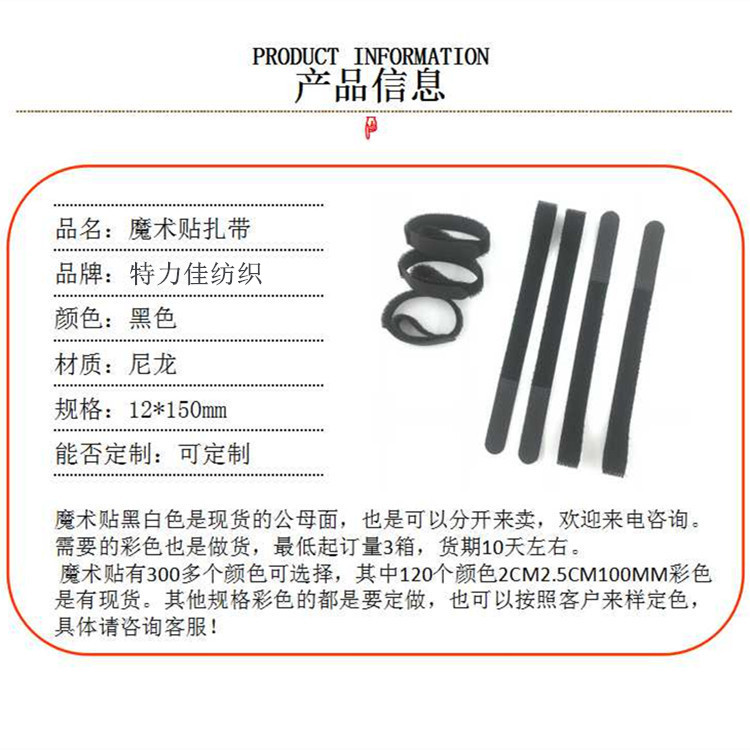 PRODUCT INFORMATION
产品信息

品名：魔术贴扎带

品牌：特力佳纺织

颜色：黑色

材质：尼龙

规格：12*150mm

能否定制：可定制

魔术贴黑白色是现货的公母面，也是可以分开来卖，欢迎来电咨询。需要的彩色也是做货，最低起订量3箱，货期10天左右。

魔术贴有300多个颜色可选择，其中120个颜色2CM2.5CM100MM彩色是有现货。其他规格彩色的都是要定做，也可以按照客户来样定色，具体请咨询客服！